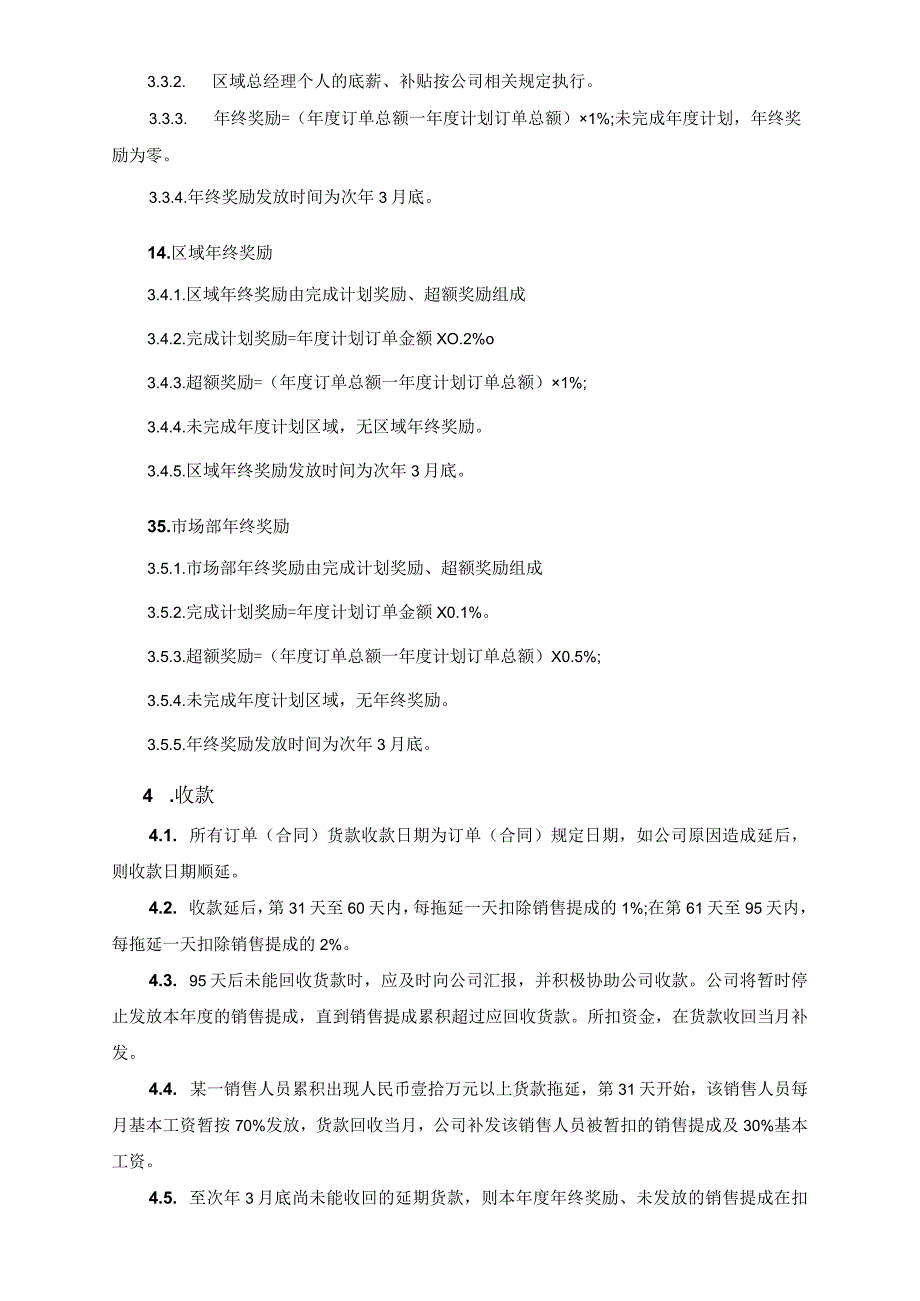 3.3.2. 区域总经理个人的底薪、补贴按公司相关规定执行。

3.3.3. 年终奖励=（年度订单总额一年度计划订单总额）×1%;未完成年度计划，年终奖励为零。

3.3.4.年终奖励发放时间为次年3月底。

14.区域年终奖励

3.4.1.区域年终奖励由完成计划奖励、超额奖励组成

3.4.2.完成计划奖励=年度计划订单金额XO.2%o

3.4.3.超额奖励=（年度订单总额一年度计划订单总额）×1%;

3.4.4.未完成年度计划区域，无区域年终奖励。

3.4.5.区域年终奖励发放时间为次年3月底。

35.市场部年终奖励

3.5.1.市场部年终奖励由完成计划奖励、超额奖励组成

3.5.2.完成计划奖励=年度计划订单金额X0.1%。

3.5.3.超额奖励=（年度订单总额一年度计划订单总额）X0.5%;

3.5.4.未完成年度计划区域，无年终奖励。

3.5.5.年终奖励发放时间为次年3月底。

4 .收款

4.1. 所有订单（合同）货款收款日期为订单（合同）规定日期，如公司原因造成延后，则收款日期顺延。

4.2. 收款延后，第31天至60天内，每拖延一天扣除销售提成的1%;在第61天至95天内，每拖延一天扣除销售提成的2%。

4.3. 95天后未能回收货款时，应及时向公司汇报，并积极协助公司收款。公司将暂时停止发放本年度的销售提成，直到销售提成累积超过应回收货款。所扣资金，在货款收回当月补发。

4.4. 某一销售人员累积出现人民币壹拾万元以上货款拖延，第31天开始，该销售人员每月基本工资暂按70%发放，货款回收当月，公司补发该销售人员被暂扣的销售提成及30%基本工资。

4.5. 至次年3月底尚未能收回的延期货款，则本年度年终奖励、未发放的销售提成在扣